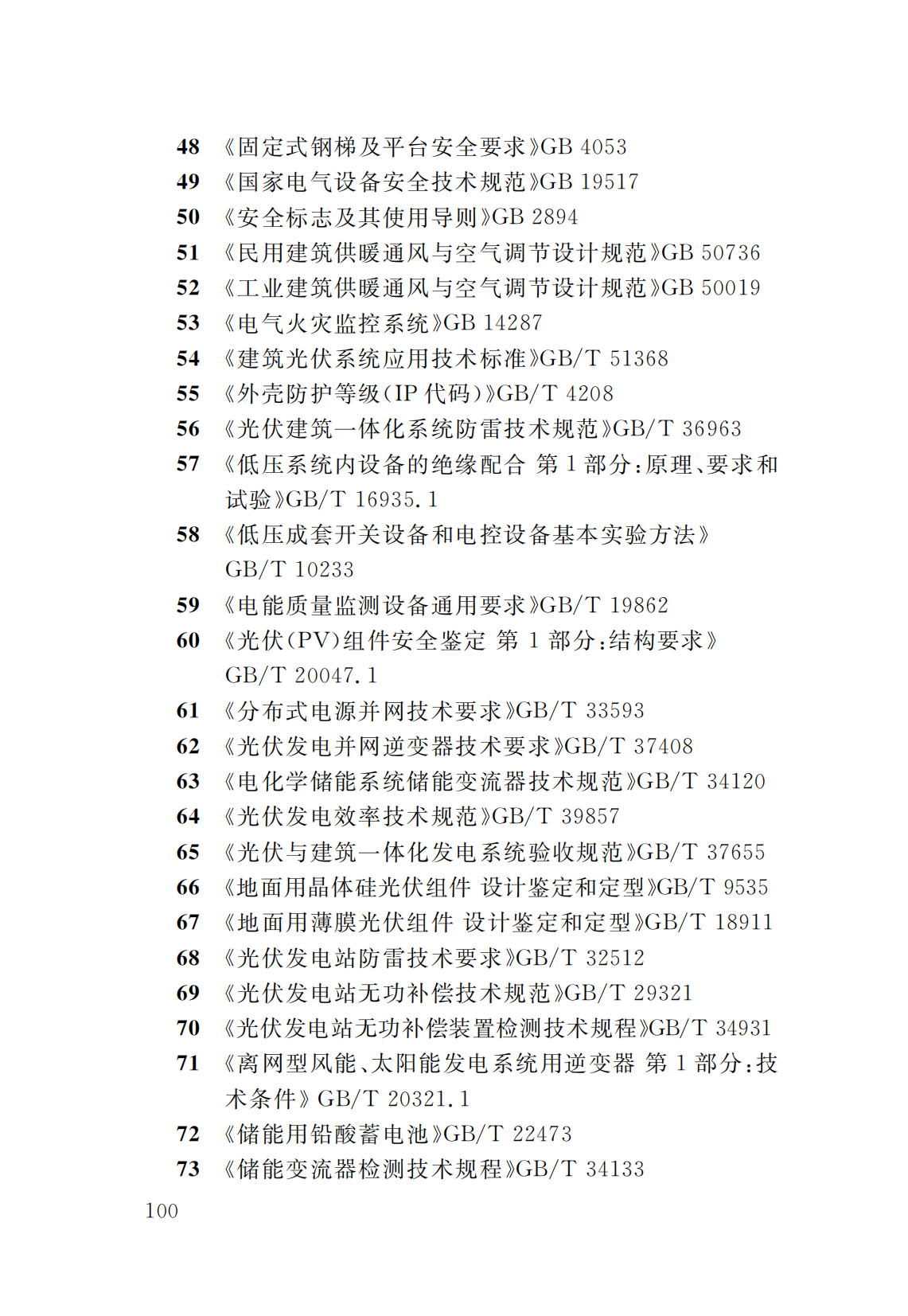 48 《固定式钢梯及平台安全要求》GB 4053

49 《国家电气设备安全技术规范》GB 19517

50 《安全标志及其使用导则》GB 2894

51 《民用建筑供暖通风与空气调节设计规范》GB 50736

52 《工业建筑供暖通风与空气调节设计规范》GB 50019

53 《电气火灾监控系统》GB 14287

54 《建筑光伏系统应用技术标准》GB/T 51368

55 《外壳防护等级(IP 代码)》GB/T 4208

56 《光伏建筑一体化系统防雷技术规范》GB/T 36963

57 《低压系统内设备的绝缘配合 第 1 部分:原理、要求和试验》GB/T 16935.1

58 《低压成套开关设备和电控设备基本实验方法》GB/T 10233

59 《电能质量监测设备通用要求》GB/T 19862

60 《光伏(PV)组件安全鉴定 第 1 部分:结构要求》GB/T 20047.1

61 《分布式电源并网技术要求》GB/T 33593

62 《光伏发电并网逆变器技术要求》GB/T 37408

63 《电化学储能系统储能变流器技术规范》GB/T 34120

64 《光伏发电效率技术规范》GB/T 39857

65 《光伏与建筑一体化发电系统验收规范》GB/T 37655

66 《地面用晶体硅光伏组件 设计鉴定和定型》GB/T 9535

67 《地面用薄膜光伏组件 设计鉴定和定型》GB/T 18911

68 《光伏发电站防雷技术要求》GB/T 32512

69 《光伏发电站无功补偿技术规范》GB/T 29321

70 《光伏发电站无功补偿装置检测技术规程》GB/T 34931

71 《离网型风能、太阳能发电系统用逆变器 第 1 部分:技术条件》GB/T 20321.1

72 《储能用铅酸蓄电池》GB/T 22473

73 《储能变流器检测技术规程》GB/T 34133

100